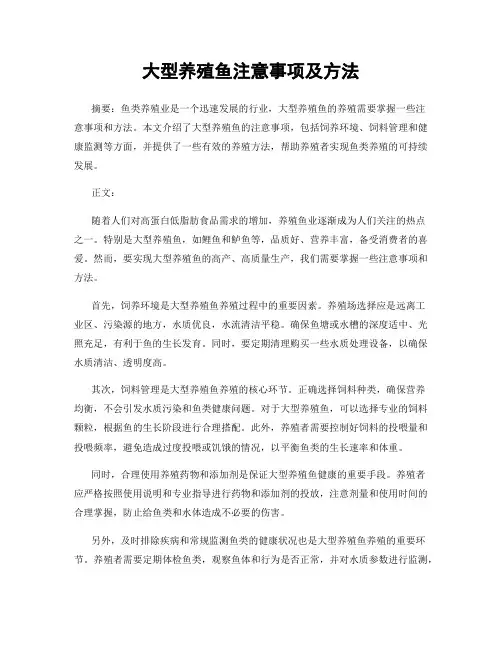 大型养殖鱼注意事项及方法

摘要：鱼类养殖业是一个迅速发展的行业，大型养殖鱼的养殖需要掌握一些注意事项和方法。本文介绍了大型养殖鱼的注意事项，包括饲养环境、饲料管理和健康监测等方面，并提供了一些有效的养殖方法，帮助养殖者实现鱼类养殖的可持续发展。

正文：

随着人们对高蛋白低脂肪食品需求的增加，养殖鱼业逐渐成为人们关注的热点之一。特别是大型养殖鱼，如鲤鱼和鲈鱼等，品质好、营养丰富，备受消费者的喜爱。然而，要实现大型养殖鱼的高产、高质量生产，我们需要掌握一些注意事项和方法。

首先，饲养环境是大型养殖鱼养殖过程中的重要因素。养殖场选择应是远离工业区、污染源的地方，水质优良，水流清洁平稳。确保鱼塘或水槽的深度适中、光照充足，有利于鱼的生长发育。同时，要定期清理购买一些水质处理设备，以确保水质清洁、透明度高。

其次，饲料管理是大型养殖鱼养殖的核心环节。正确选择饲料种类，确保营养均衡，不会引发水质污染和鱼类健康问题。对于大型养殖鱼，可以选择专业的饲料颗粒，根据鱼的生长阶段进行合理搭配。此外，养殖者需要控制好饲料的投喂量和投喂频率，避免造成过度投喂或饥饿的情况，以平衡鱼类的生长速率和体重。

同时，合理使用养殖药物和添加剂是保证大型养殖鱼健康的重要手段。养殖者应严格按照使用说明和专业指导进行药物和添加剂的投放，注意剂量和使用时间的合理掌握，防止给鱼类和水体造成不必要的伤害。

另外，及时排除疾病和常规监测鱼类的健康状况也是大型养殖鱼养殖的重要环节。养殖者需要定期体检鱼类，观察鱼体和行为是否正常，并对水质参数进行监测，